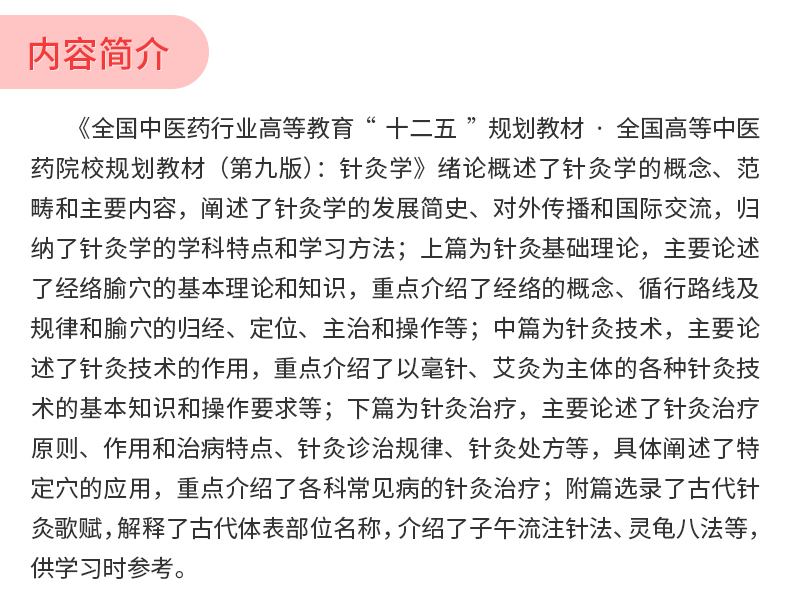 内容简介

《全国中医药行业高等教育“十二五”规划教材·全国高等中医药院校规划教材（第九版）：针灸学》绪论概述了针灸学的概念、范畴和主要内容，阐述了针灸学的发展简史、对外传播和国际交流，归纳了针灸学的学科特点和学习方法；上篇为针灸基础理论，主要论述了经络腧穴的基本理论和知识，重点介绍了经络的概念、循行路线及规律和腧穴的归经、定位、主治和操作等；中篇为针灸技术，主要论述了针灸技术的作用，重点介绍了以毫针、艾灸为主体的各种针灸技术的基本知识和操作要求等；下篇为针灸治疗，主要论述了针灸治疗原则、作用和治病特点、针灸诊治规律、针灸处方等，具体阐述了特定穴的应用，重点介绍了各科常见病的针灸治疗；附篇选录了古代针灸歌赋，解释了古代体表部位名称，介绍了子午流注针法、灵龟八法等，供学习时参考。